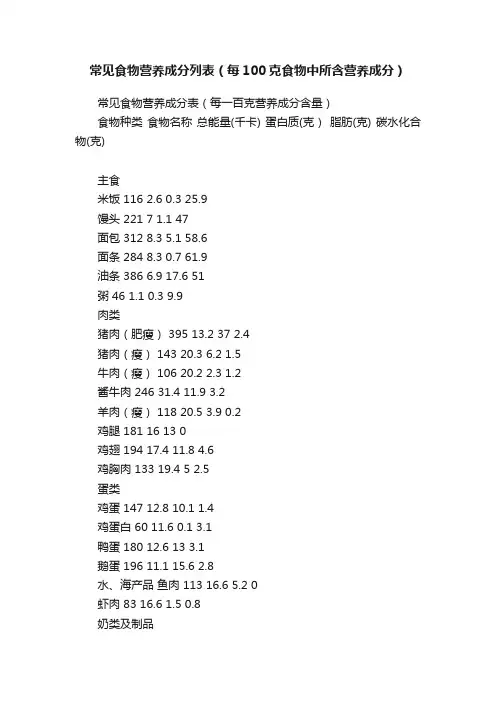 常见食物营养成分列表（每100克食物中所含营养成分）

常见食物营养成分表（每一百克营养成分含量）

食物种类 食物名称 总能量(千卡) 蛋白质(克) 脂肪(克) 碳水化合物(克)

主食
米饭 116 2.6 0.3 25.9
馒头 221 7 1.1 47
面包 312 8.3 5.1 58.6
面条 284 8.3 0.7 61.9
油条 386 6.9 17.6 51
粥 46 1.1 0.3 9.9
肉类
猪肉（肥瘦） 395 13.2 37 2.4
猪肉（瘦） 143 20.3 6.2 1.5
牛肉（瘦） 106 20.2 2.3 1.2
酱牛肉 246 31.4 11.9 3.2
羊肉（瘦） 118 20.5 3.9 0.2
鸡腿 181 16 13 0
鸡翅 194 17.4 11.8 4.6
鸡胸肉 133 19.4 5 2.5
蛋类
鸡蛋 147 12.8 10.1 1.4
鸡蛋白 60 11.6 0.1 3.1
鸭蛋 180 12.6 13 3.1
鹅蛋 196 11.1 15.6 2.8
水、海产品 鱼肉 113 16.6 5.2 0
虾肉 83 16.6 1.5 0.8
奶类及制品